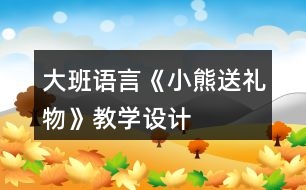 大班语言《小熊送礼物》教学设计